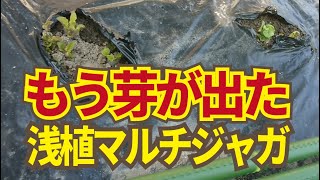 もう芽が出た
浅植マルチジャガ